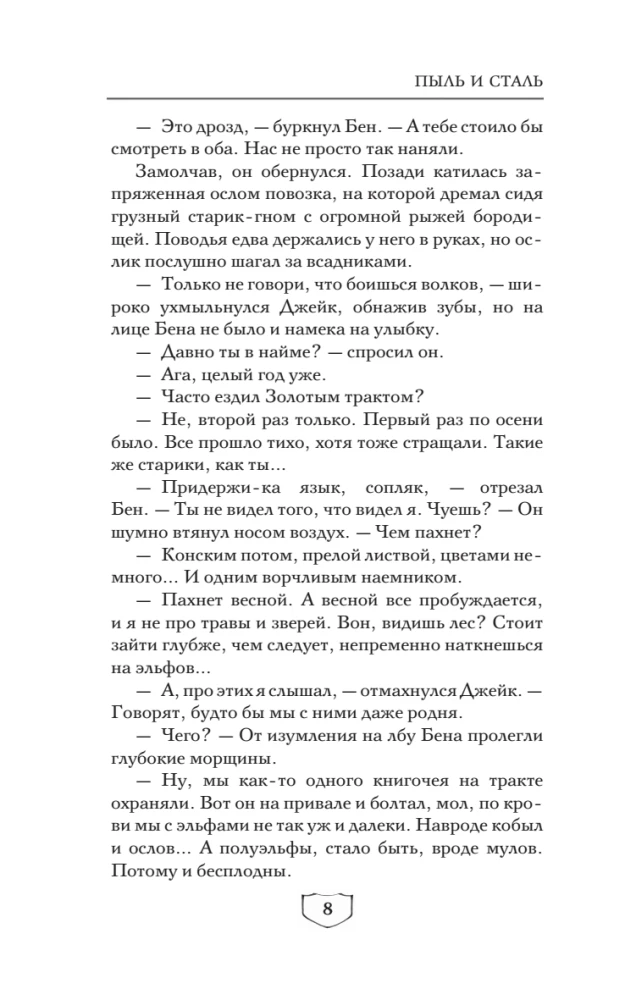 ПЫЛЬ И СТАЛЬ

— Это дрозд, — буркнул Бен. — А тебе стоило бы смотреть в оба. Нас не просто так наняли.

Замолчав, он обернулся. Позади катилась запряженная ослом повозка, на которой дремал сидя грузный старик-гном с огромной рыжей бородищей. Поводья едва держались у него в руках, но ослик послушно шагал за всадниками.

— Только не говори, что боишься волков, — широко ухмыльнулся Джейк, обнажив зубы, но на лице Бена не было и намека на улыбку.

— Давно ты в найме? — спросил он.

— Ага, целый год уже.

— Часто ездил Золотым трактом?

— Не, второй раз только. Первый раз по осени было. Все прошло тихо, хотя тоже стращали. Такие же старики, как ты...

— Придержи-ка язык, сопляк, — отрезал Бен. — Ты не видел того, что видел я. Чуешь? — Он шумно втянул носом воздух. — Чем пахнет?

— Конским потом, прелой листвой, цветами немного... И одним ворчливым наемником.

— Пахнет весной. А весной все пробуждается, и я не про травы и зверей. Вон, видишь лес? Стоит зайти глубже, чем следует, непременно наткнешься на эльфов...

— А, про этих я слышал, — отмахнулся Джейк. — Говорят, будто бы мы с ними даже родня.

— Чего? — От изумления на лбу Бена пролегли глубокие морщины.

— Ну, мы как-то одного книгочея на тракте охраняли. Вот он на привале и болтал, мол, по крови мы с эльфами не так уж и далеки. Навроде кобыл и ослов... А полуэльфы, стало быть, вроде мулов. Потому и бесплодны.

8